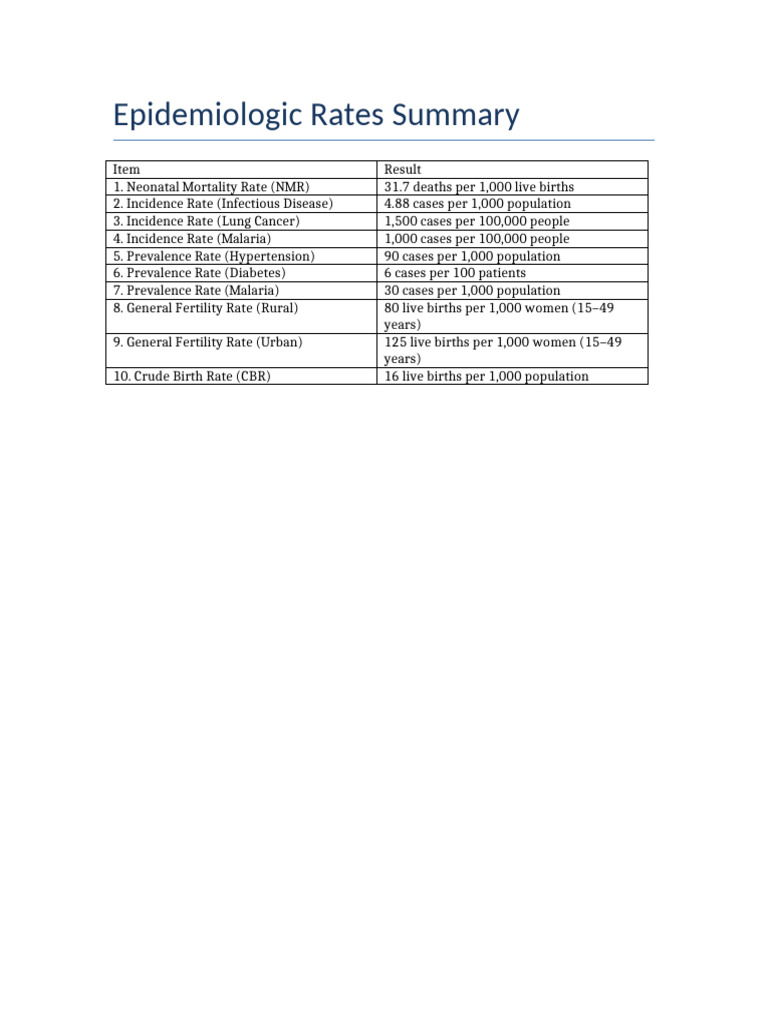 Epidemiologic Rates Summary

| Item | Result |
|---|---|
| 1. Neonatal Mortality Rate (NMR) | 31.7 deaths per 1,000 live births |
| 2. Incidence Rate (Infectious Disease) | 4.88 cases per 1,000 population |
| 3. Incidence Rate (Lung Cancer) | 1,500 cases per 100,000 people |
| 4. Incidence Rate (Malaria) | 1,000 cases per 100,000 people |
| 5. Prevalence Rate (Hypertension) | 90 cases per 1,000 population |
| 6. Prevalence Rate (Diabetes) | 6 cases per 100 patients |
| 7. Prevalence Rate (Malaria) | 30 cases per 1,000 population |
| 8. General Fertility Rate (Rural) | 80 live births per 1,000 women (15–49 years) |
| 9. General Fertility Rate (Urban) | 125 live births per 1,000 women (15–49 years) |
| 10. Crude Birth Rate (CBR) | 16 live births per 1,000 population |